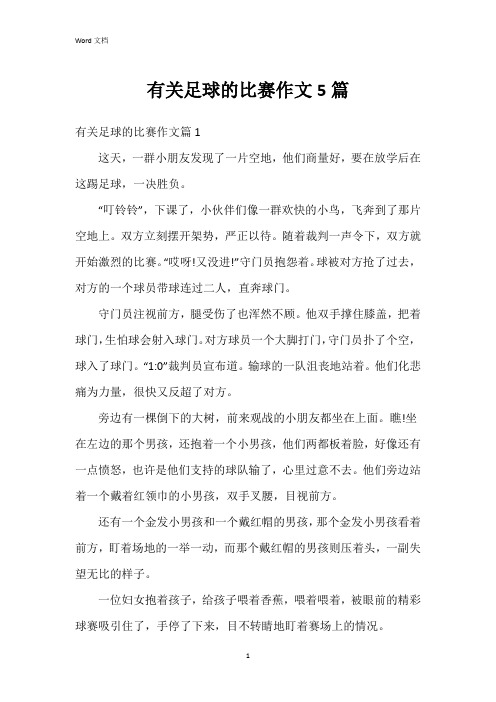 Word 文档

有关足球的比赛作文 5 篇

有关足球的比赛作文篇 1

这天，一群小朋友发现了一片空地，他们商量好，要在放学后在这踢足球，一决胜负。

“叮铃铃”，下课了，小伙伴们像一群欢快的小鸟，飞奔到了那片空地上。双方立刻摆开架势，严正以待。随着裁判一声令下，双方就开始激烈的比赛。“哎呀!又没进!”守门员抱怨着。球被对方抢了过去，对方的一个球员带球连过二人，直奔球门。

守门员注视前方，腿受伤了也浑然不顾。他双手撑住膝盖，把着球门，生怕球会射入球门。对方球员一个大脚打门，守门员扑了个空，球入了球门。“1:0”裁判员宣布道。输球的一队沮丧地站着。他们化悲痛为力量，很快又反超了对方。

旁边有一棵倒下的大树，前来观战的小朋友都坐在上面。瞧!坐在左边的那个男孩，还抱着一个小男孩，他们两都板着脸，好像还有一点愤怒，也许是他们支持的球队输了，心里过意不去。他们旁边站着一个戴着红领巾的小男孩，双手叉腰，目视前方。

还有一个金发小男孩和一个戴红帽的男孩，那个金发小男孩看着前方，盯着场地的一举一动，而那个戴红帽的男孩则压着头，一副失望无比的样子。

一位妇女抱着孩子，给孩子喂着香蕉，喂着喂着，被眼前的精彩球赛吸引住了，手停了下来，目不转睛地盯着赛场上的情况。

1